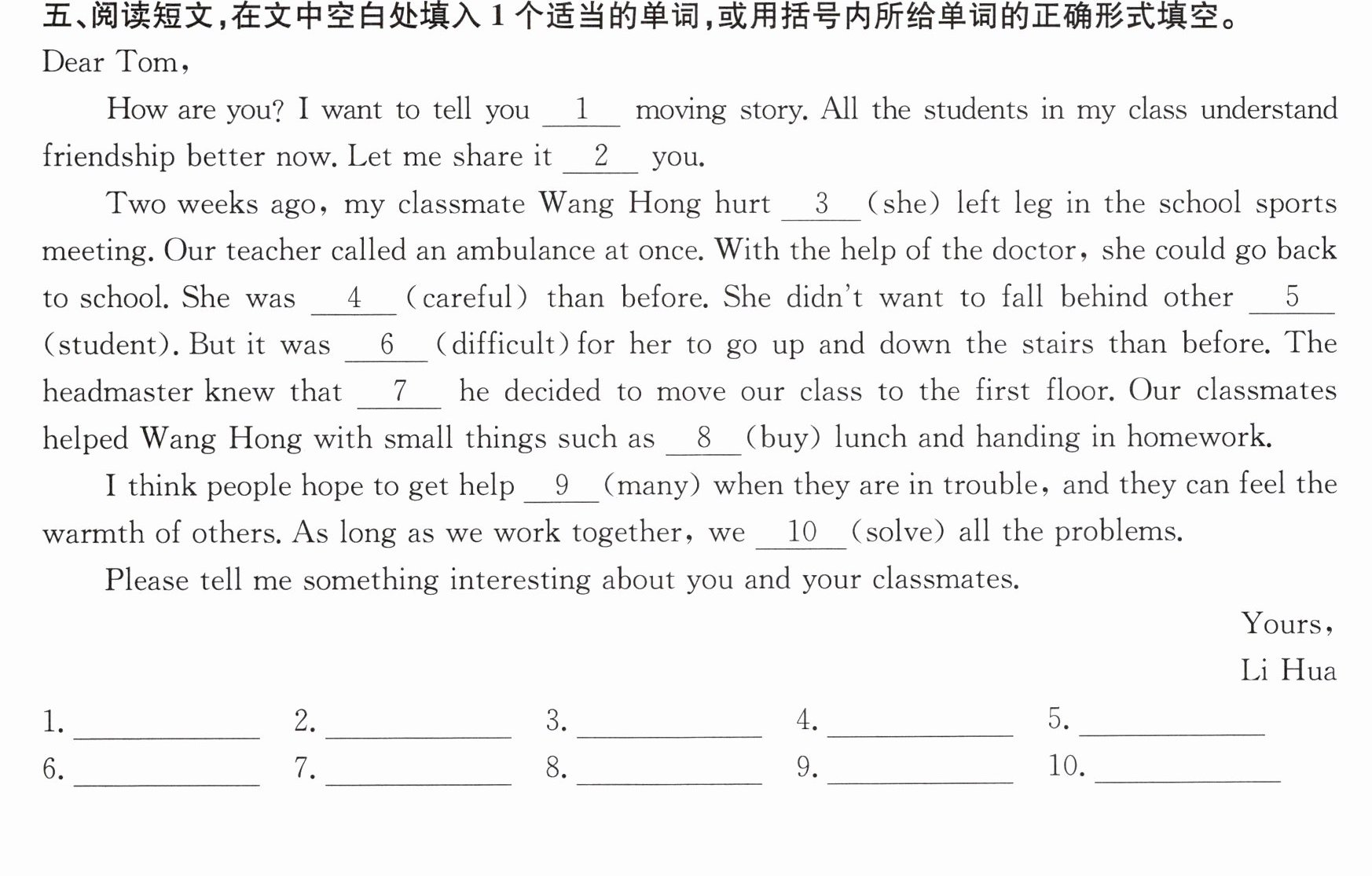 五、阅读短文，在文中空白处填入1个适当的单词，或用括号内所给单词的正确形式填空。

Dear Tom,

How are you? I want to tell you __1__ moving story. All the students in my class understand friendship better now. Let me share it __2__ you.

Two weeks ago, my classmate Wang Hong hurt __3__ (she) left leg in the school sports meeting. Our teacher called an ambulance at once. With the help of the doctor, she could go back to school. She was __4__ (careful) than before. She didn't want to fall behind other __5__ (student). But it was __6__ (difficult) for her to go up and down the stairs than before. The headmaster knew that __7__ he decided to move our class to the first floor. Our classmates helped Wang Hong with small things such as __8__ (buy) lunch and handing in homework.

I think people hope to get help __9__ (many) when they are in trouble, and they can feel the warmth of others. As long as we work together, we __10__ (solve) all the problems.

Please tell me something interesting about you and your classmates.

Yours,
Li Hua

1. ____ 2. ____ 3. ____ 4. ____ 5. ____
6. ____ 7. ____ 8. ____ 9. ____ 10. ____